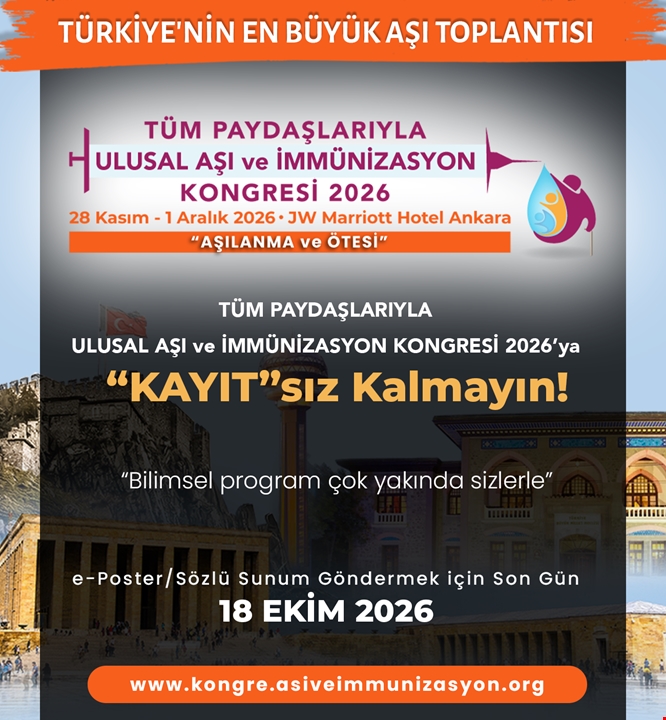 TÜRKİYE'NİN EN BÜYÜK AŞI TOPLANTISI

TÜM PAYDAŞLARIYLA
ULUSAL AŞI ve İMMÜNİZASYON
KONGRESİ 2026
28 Kasım - 1 Aralık 2026 • JW Marriott Hotel Ankara
"AŞILANMA ve ÖTESİ"

TÜM PAYDAŞLARIYLA
ULUSAL AŞI ve İMMÜNİZASYON KONGRESİ 2026'ya

"KAYIT"sız Kalmayın!

"Bilimsel program çok yakında sizlerle"

e-Poster/Sözlü Sunum Göndermek için Son Gün
18 EKİM 2026

www.kongre.asiveimmunizasyon.org